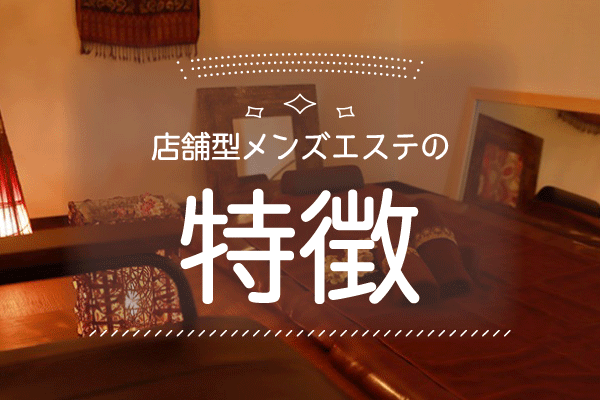 店舗型メンズエステの
特徴